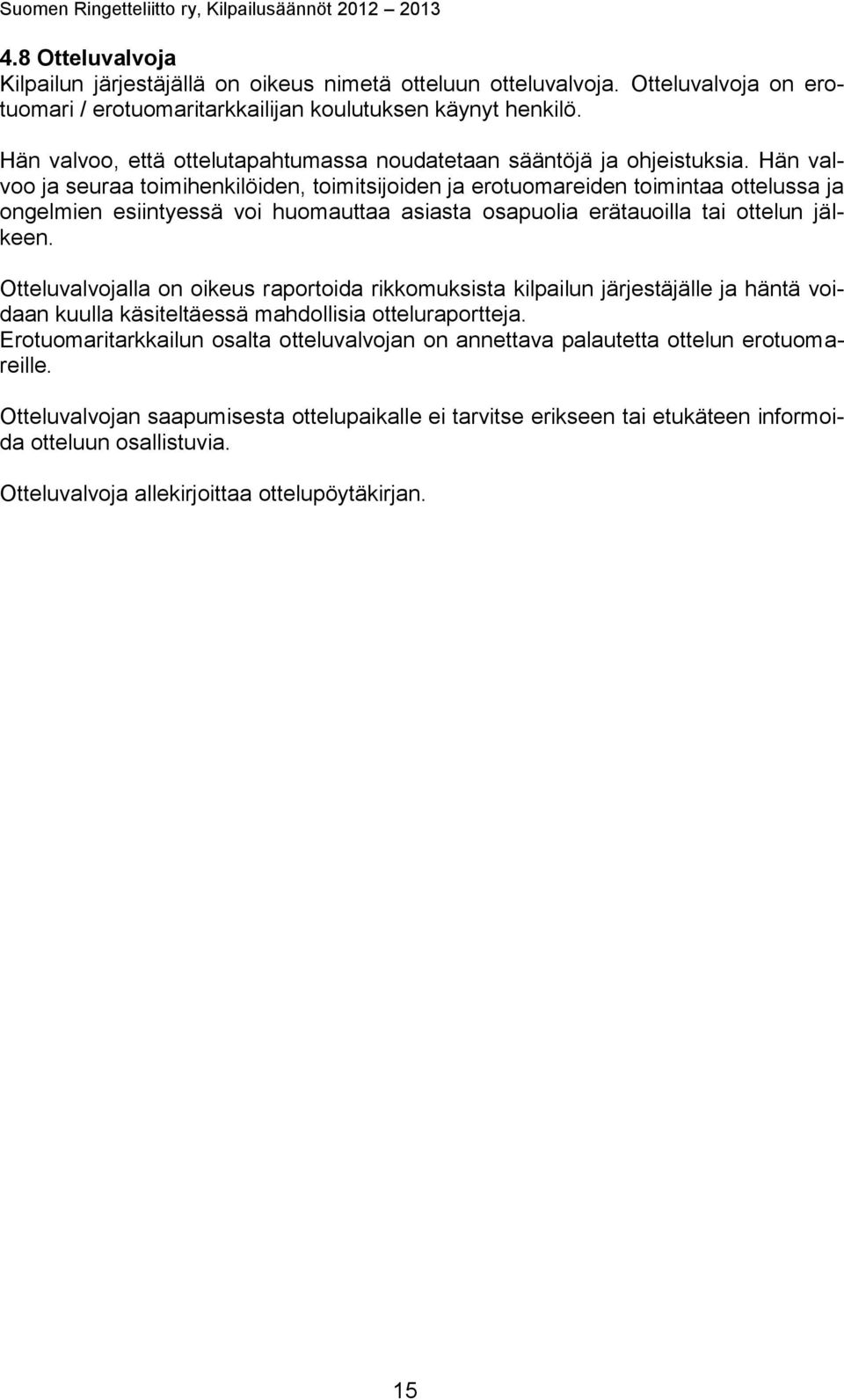 Suomen Ringetteliitto ry, Kilpailusäännöt 2012 – 2013

4.8 Otteluvalvoja
Kilpailun järjestäjällä on oikeus nimetä otteluun otteluvalvoja. Otteluvalvoja on erotuomari / erotuomaritarkkailijan koulutuksen käynyt henkilö.

Hän valvoo, että ottelutapahtumassa noudatetaan sääntöjä ja ohjeistuksia. Hän valvoo ja seuraa toimihenkilöiden, toimitsijoiden ja erotuomareiden toimintaa ottelussa ja ongelmien esiintyessä voi huomauttaa asiasta osapuolia erätauoilla tai ottelun jälkeen.

Otteluvalvojalla on oikeus raportoida rikkomuksista kilpailun järjestäjälle ja häntä voidaan kuulla käsiteltäessä mahdollisia otteluraportteja.
Erotuomaritarkkailun osalta otteluvalvojan on annettava palautetta ottelun erotuomareille.

Otteluvalvojan saapumisesta ottelupaikalle ei tarvitse erikseen tai etukäteen informoida otteluun osallistuvia.

Otteluvalvoja allekirjoittaa ottelupöytäkirjan.

15